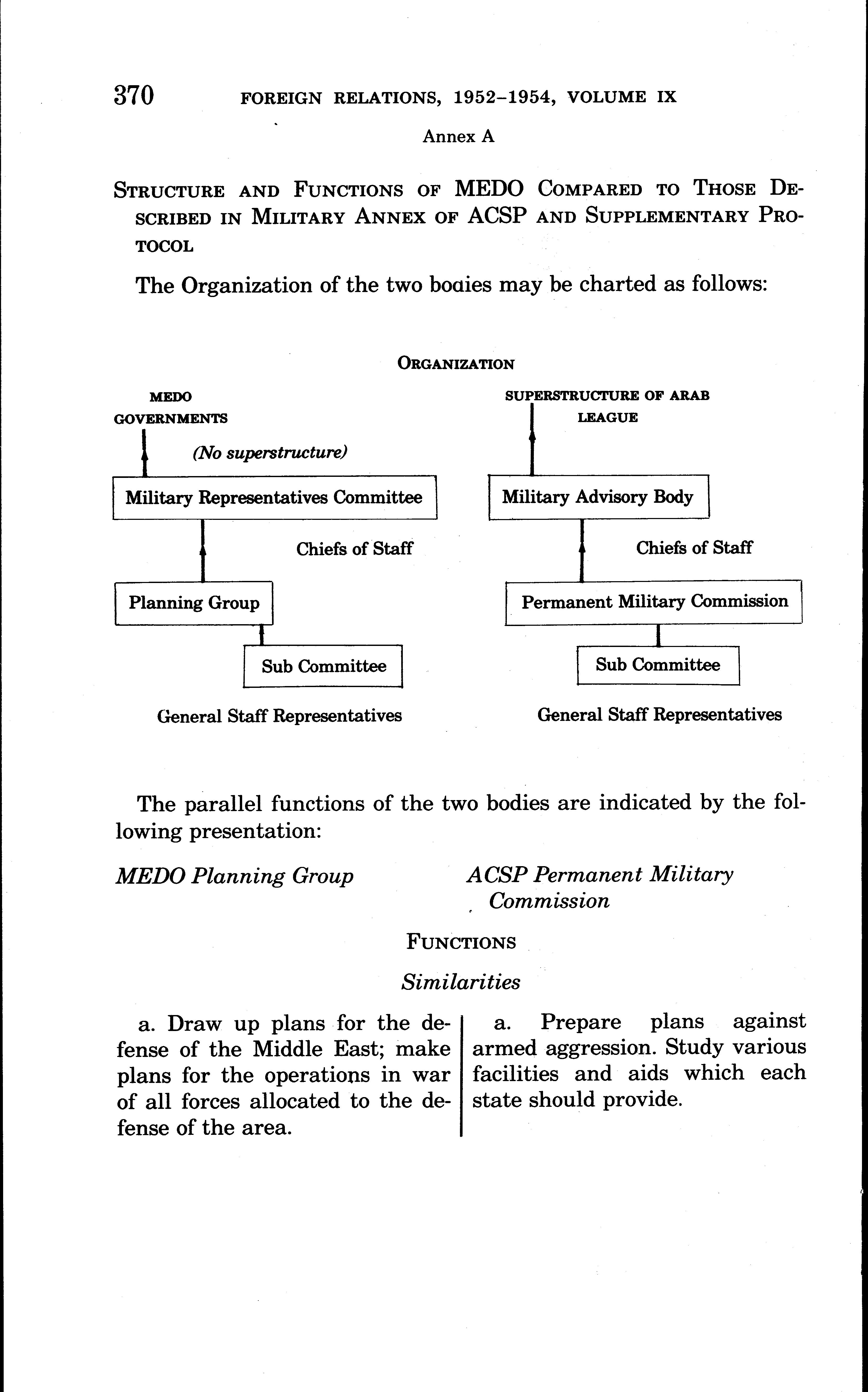 370 FOREIGN RELATIONS, 1952–1954, VOLUME IX

Annex A

STRUCTURE AND FUNCTIONS OF MEDO COMPARED TO THOSE DESCRIBED IN MILITARY ANNEX OF ACSP AND SUPPLEMENTARY PROTOCOL

The Organization of the two boaies may be charted as follows:

ORGANIZATION

MEDO GOVERNMENTS

(No superstructure)

Military Representatives Committee

Chiefs of Staff

Planning Group

Sub Committee

General Staff Representatives

SUPERSTRUCTURE OF ARAB LEAGUE

Military Advisory Body

Chiefs of Staff

Permanent Military Commission

Sub Committee

General Staff Representatives

The parallel functions of the two bodies are indicated by the following presentation:

MEDO Planning Group

ACSP Permanent Military Commission

FUNCTIONS

Similarities

a. Draw up plans for the defense of the Middle East; make plans for the operations in war of all forces allocated to the defense of the area.

a. Prepare plans against armed aggression. Study various facilities and aids which each state should provide.